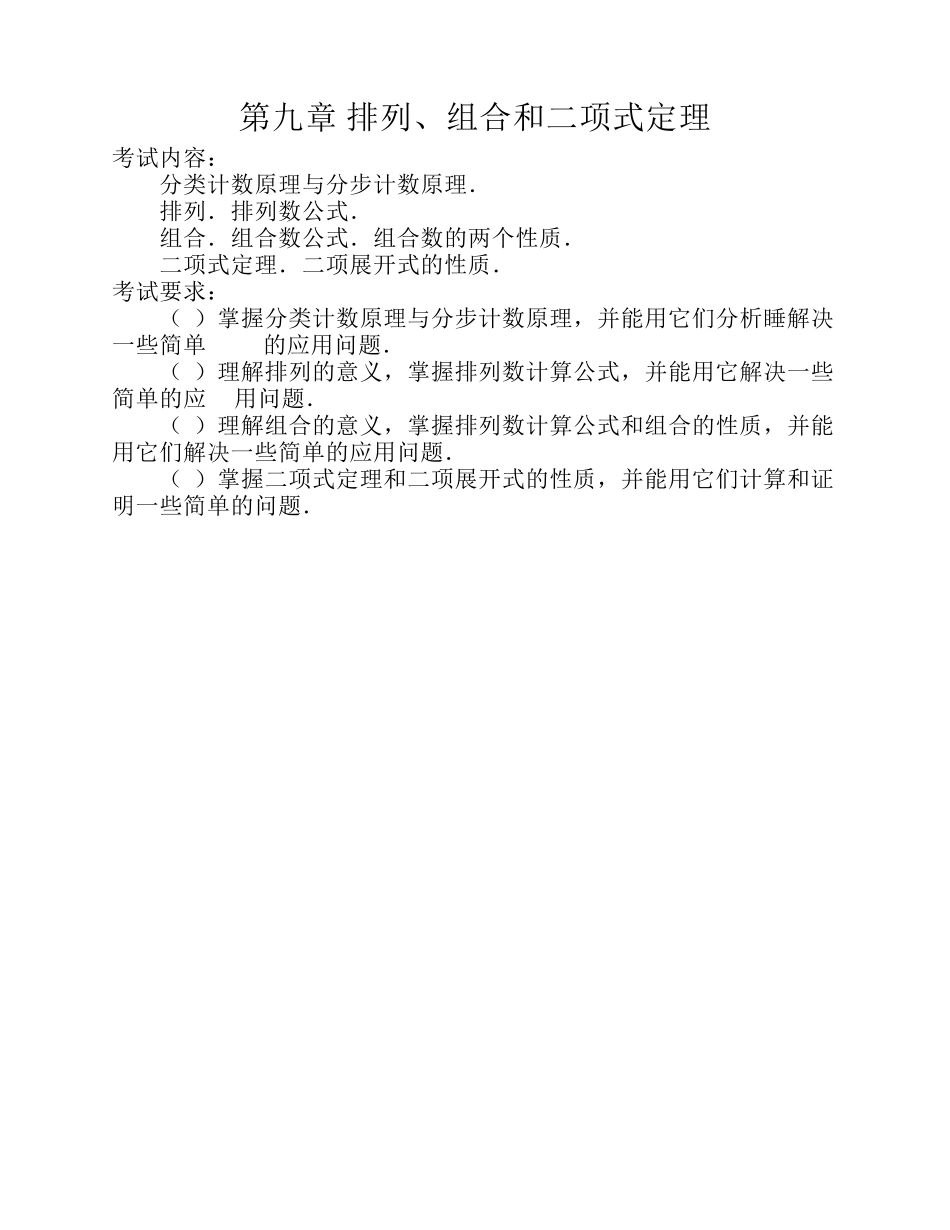 第九章 排列、组合和二项式定理

考试内容：

分类计数原理与分步计数原理．

排列．排列数公式．

组合．组合数公式．组合数的两个性质．

二项式定理．二项展开式的性质．

考试要求：

（ ）掌握分类计数原理与分步计数原理，并能用它们分析睡解决一些简单 的应用问题．

（ ）理解排列的意义，掌握排列数计算公式，并能用它解决一些简单的应 用问题．

（ ）理解组合的意义，掌握排列数计算公式和组合的性质，并能用它们解决一些简单的应用问题．

（ ）掌握二项式定理和二项展开式的性质，并能用它们计算和证明一些简单的问题．